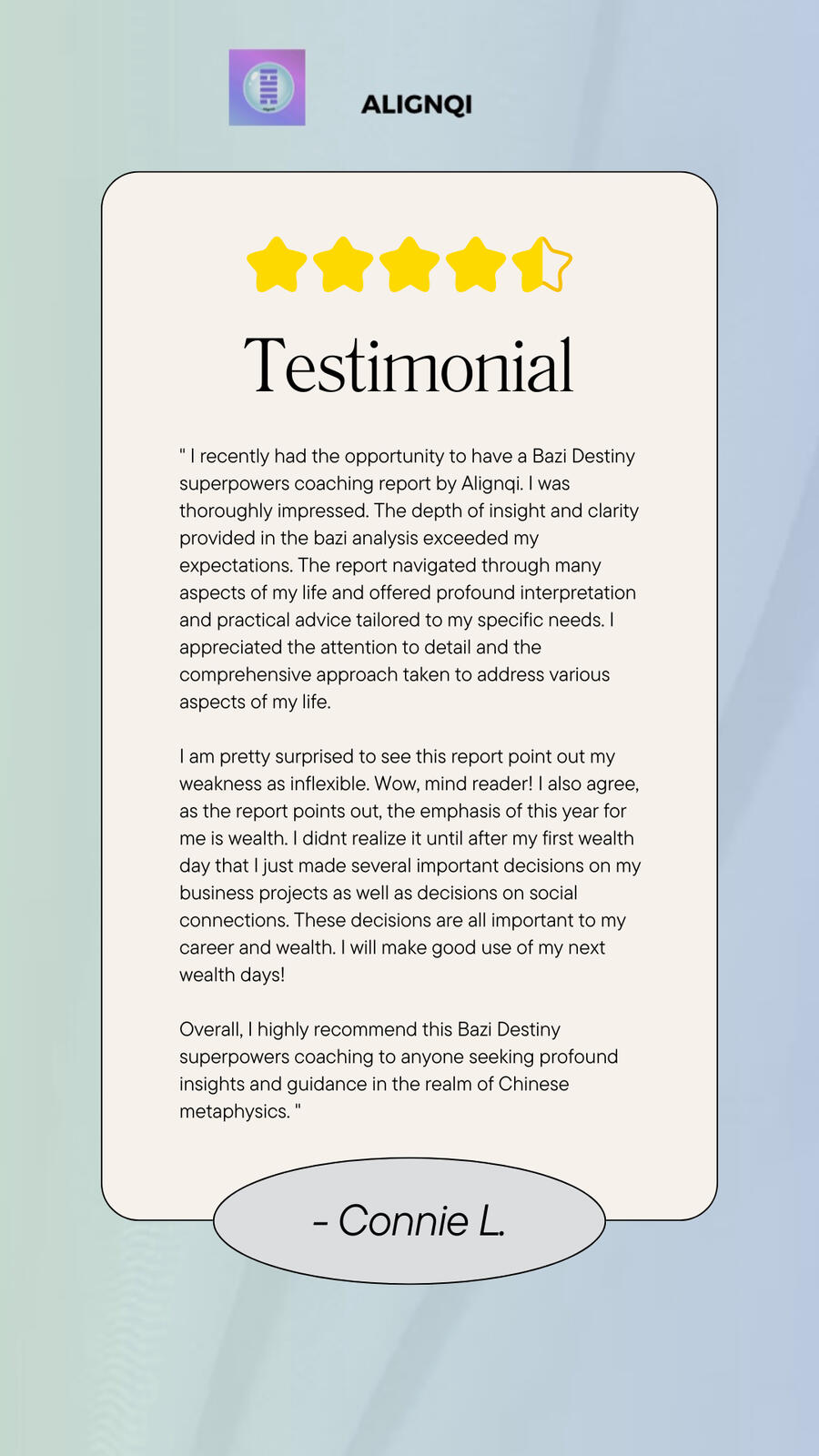 ALIGNQI

Testimonial

" I recently had the opportunity to have a Bazi Destiny superpowers coaching report by Alignqi. I was thoroughly impressed. The depth of insight and clarity provided in the bazi analysis exceeded my expectations. The report navigated through many aspects of my life and offered profound interpretation and practical advice tailored to my specific needs. I appreciated the attention to detail and the comprehensive approach taken to address various aspects of my life.

I am pretty surprised to see this report point out my weakness as inflexible. Wow, mind reader! I also agree, as the report points out, the emphasis of this year for me is wealth. I didnt realize it until after my first wealth day that I just made several important decisions on my business projects as well as decisions on social connections. These decisions are all important to my career and wealth. I will make good use of my next wealth days!

Overall, I highly recommend this Bazi Destiny superpowers coaching to anyone seeking profound insights and guidance in the realm of Chinese metaphysics. "

- Connie L.